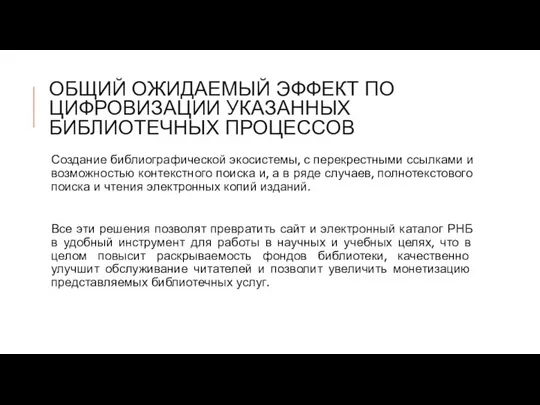 ОБЩИЙ ОЖИДАЕМЫЙ ЭФФЕКТ ПО ЦИФРОВИЗАЦИИ УКАЗАННЫХ БИБЛИОТЕЧНЫХ ПРОЦЕССОВ

Создание библиографической экосистемы, с перекрестными ссылками и возможностью контекстного поиска и, а в ряде случаев, полнотекстового поиска и чтения электронных копий изданий.

Все эти решения позволят превратить сайт и электронный каталог РНБ в удобный инструмент для работы в научных и учебных целях, что в целом повысит раскрываемость фондов библиотеки, качественно улучшит обслуживание читателей и позволит увеличить монетизацию представляемых библиотечных услуг.